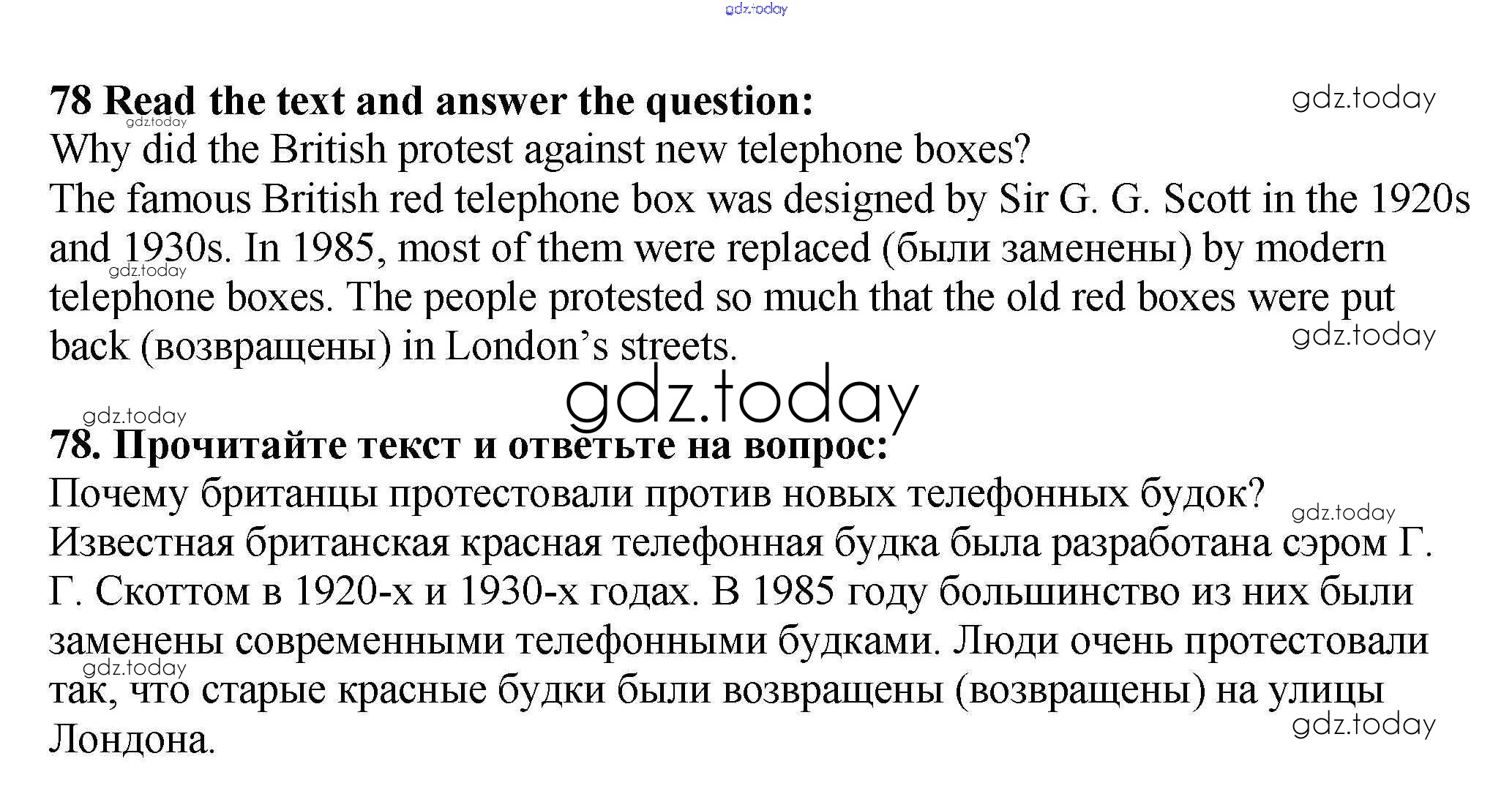 78 Read the text and answer the question:
Why did the British protest against new telephone boxes?
The famous British red telephone box was designed by Sir G. G. Scott in the 1920s and 1930s. In 1985, most of them were replaced (были заменены) by modern telephone boxes. The people protested so much that the old red boxes were put back (возвращены) in London's streets.

78. Прочитайте текст и ответьте на вопрос:
Почему британцы протестовали против новых телефонных будок?
Известная британская красная телефонная будка была разработана сэром Г. Г. Скоттом в 1920-х и 1930-х годах. В 1985 году большинство из них были заменены современными телефонными будками. Люди очень протестовали так, что старые красные будки были возвращены (возвращены) на улицы Лондона.

gdz.today